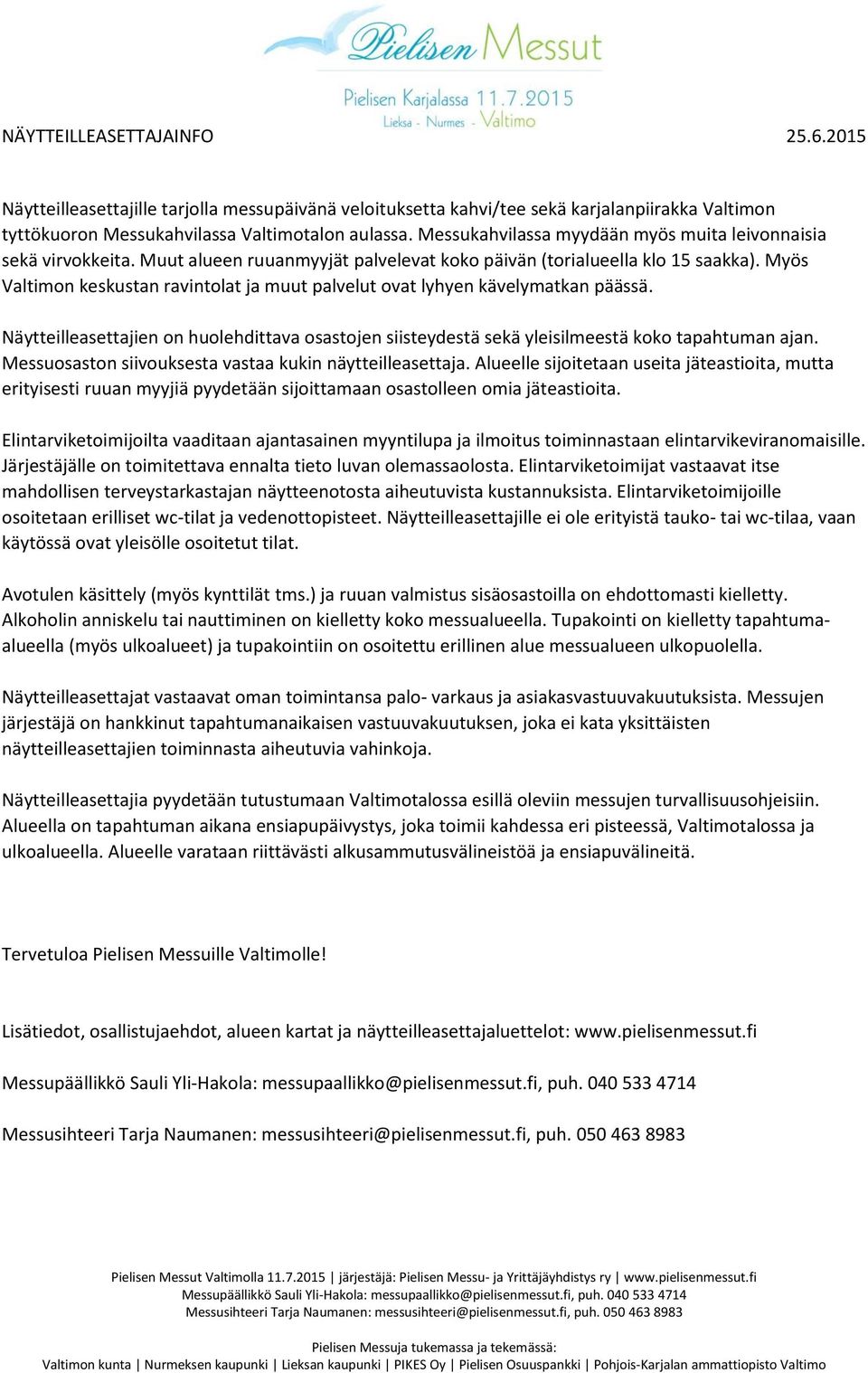 Pielisen Messut
Pielisen Karjalassa 11.7.2015
Lieksa - Nurmes - Valtimo

NÄYTTEILLEASETTAJAINFO 25.6.2015

Näytteilleasettajille tarjolla messupäivänä veloituksetta kahvi/tee sekä karjalanpiirakka Valtimon tyttökuoron Messukahvilassa Valtimotalon aulassa. Messukahvilassa myydään myös muita leivonnaisia sekä virvokkeita. Muut alueen ruuanmyyjät palvelevat koko päivän (torialueella klo 15 saakka). Myös Valtimon keskustan ravintolat ja muut palvelut ovat lyhyen kävelymatkan päässä.

Näytteilleasettajien on huolehdittava osastojen siisteydestä sekä yleisilmeestä koko tapahtuman ajan. Messuosaston siivouksesta vastaa kukin näytteilleasettaja. Alueelle sijoitetaan useita jäteastioita, mutta erityisesti ruuan myyjiä pyydetään sijoittamaan osastolleen omia jäteastioita.

Elintarviketoimijoilta vaaditaan ajantasainen myyntilupa ja ilmoitus toiminnastaan elintarvikeviranomaisille. Järjestäjälle on toimitettava ennalta tieto luvan olemassaolosta. Elintarviketoimijat vastaavat itse mahdollisen terveystarkastajan näytteenotosta aiheutuvista kustannuksista. Elintarviketoimijoille osoitetaan erilliset wc-tilat ja vedenottopisteet. Näytteilleasettajille ei ole erityistä tauko- tai wc-tilaa, vaan käytössä ovat yleisölle osoitetut tilat.

Avotulen käsittely (myös kynttilät tms.) ja ruuan valmistus sisäosastoilla on ehdottomasti kielletty. Alkoholin anniskelu tai nauttiminen on kielletty koko messualueella. Tupakointi on kielletty tapahtuma-alueella (myös ulkoalueet) ja tupakointiin on osoitettu erillinen alue messualueen ulkopuolella.

Näytteilleasettajat vastaavat oman toimintansa palo- varkaus ja asiakasvastuuvakuutuksista. Messujen järjestäjä on hankkinut tapahtumanaikaisen vastuuvakuutuksen, joka ei kata yksittäisten näytteilleasettajien toiminnasta aiheutuvia vahinkoja.

Näytteilleasettajia pyydetään tutustumaan Valtimotalossa esillä oleviin messujen turvallisuusohjeisiin. Alueella on tapahtuman aikana ensiapupäivystys, joka toimii kahdessa eri pisteessä, Valtimotalossa ja ulkoalueella. Alueelle varataan riittävästi alkusammutusvälineistöä ja ensiapuvälineitä.

Tervetuloa Pielisen Messuille Valtimolle!

Lisätiedot, osallistujaehdot, alueen kartat ja näytteilleasettajaluettelot: www.pielisenmessut.fi

Messupäällikkö Sauli Yli-Hakola: messupaallikko@pielisenmessut.fi, puh. 040 533 4714

Messusihteeri Tarja Naumanen: messusihteeri@pielisenmessut.fi, puh. 050 463 8983

Pielisen Messut Valtimolla 11.7.2015 | järjestäjä: Pielisen Messu- ja Yrittäjäyhdistys ry | www.pielisenmessut.fi
Messupäällikkö Sauli Yli-Hakola: messupaallikko@pielisenmessut.fi, puh. 040 533 4714
Messusihteeri Tarja Naumanen: messusihteeri@pielisenmessut.fi, puh. 050 463 8983

Pielisen Messuja tukemassa ja tekemässä:
Valtimon kunta | Nurmeksen kaupunki | Lieksan kaupunki | PIKES Oy | Pielisen Osuuspankki | Pohjois-Karjalan ammattiopisto Valtimo